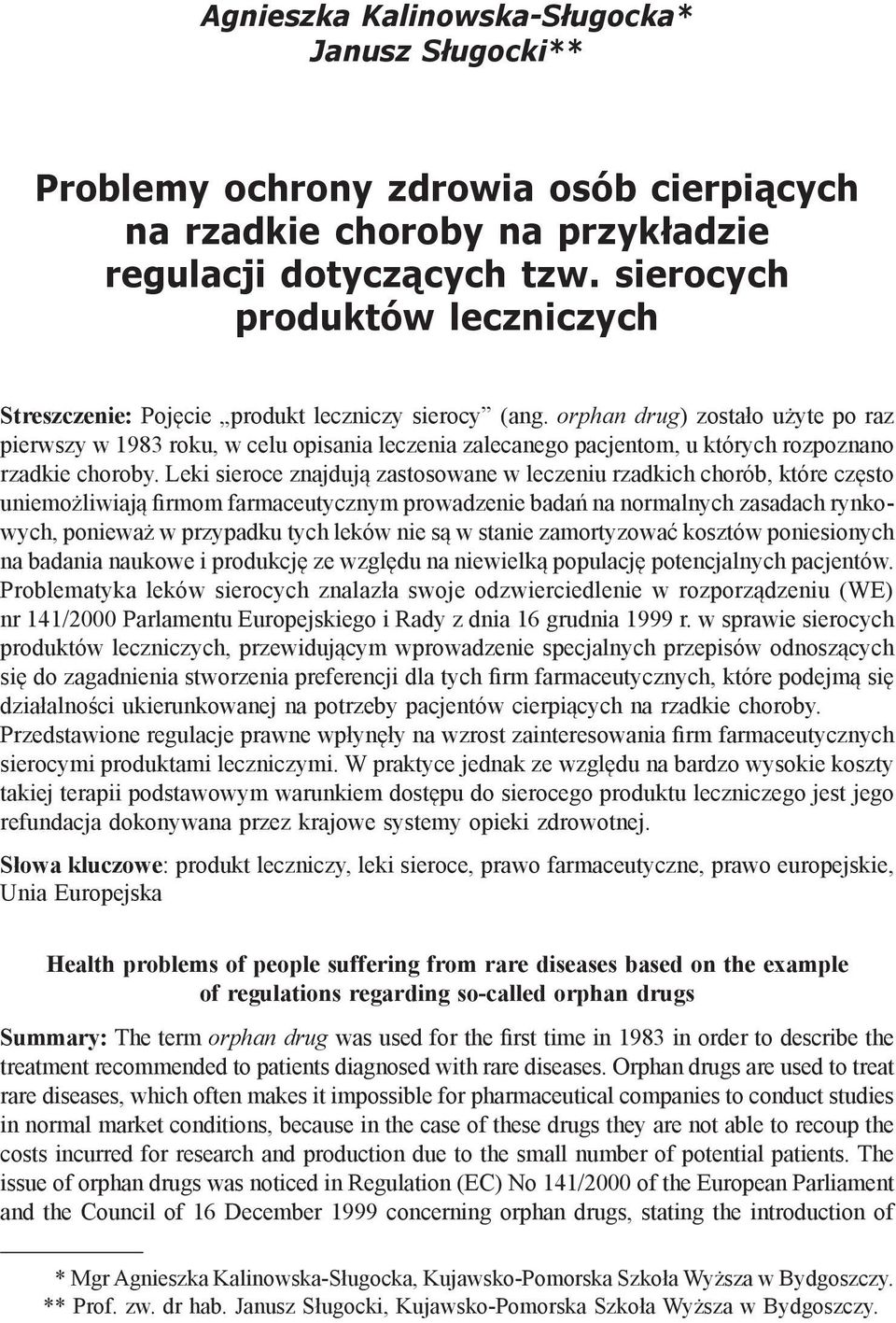 Agnieszka Kalinowska-Sługocka*
Janusz Sługocki**

Problemy ochrony zdrowia osób cierpiących na rzadkie choroby na przykładzie regulacji dotyczących tzw. sierocych produktów leczniczych

Streszczenie: Pojęcie „produkt leczniczy sierocy” (ang. orphan drug) zostało użyte po raz pierwszy w 1983 roku, w celu opisania leczenia zalecanego pacjentom, u których rozpoznano rzadkie choroby. Leki sieroce znajdują zastosowane w leczeniu rzadkich chorób, które często uniemożliwiają firmom farmaceutycznym prowadzenie badań na normalnych zasadach rynkowych, ponieważ w przypadku tych leków nie są w stanie zamortyzować kosztów poniesionych na badania naukowe i produkcję ze względu na niewielką populację potencjalnych pacjentów. Problematyka leków sierocych znalazła swoje odzwierciedlenie w rozporządzeniu (WE) nr 141/2000 Parlamentu Europejskiego i Rady z dnia 16 grudnia 1999 r. w sprawie sierocych produktów leczniczych, przewidującym wprowadzenie specjalnych przepisów odnoszących się do zagadnienia stworzenia preferencji dla tych firm farmaceutycznych, które podejmą się działalności ukierunkowanej na potrzeby pacjentów cierpiących na rzadkie choroby. Przedstawione regulacje prawne wpłynęły na wzrost zainteresowania firm farmaceutycznych sierocymi produktami leczniczymi. W praktyce jednak ze względu na bardzo wysokie koszty takiej terapii podstawowym warunkiem dostępu do sierocego produktu leczniczego jest jego refundacja dokonywana przez krajowe systemy opieki zdrowotnej.

Słowa kluczowe: produkt leczniczy, leki sieroce, prawo farmaceutyczne, prawo europejskie, Unia Europejska

Health problems of people suffering from rare diseases based on the example of regulations regarding so-called orphan drugs

Summary: The term orphan drug was used for the first time in 1983 in order to describe the treatment recommended to patients diagnosed with rare diseases. Orphan drugs are used to treat rare diseases, which often makes it impossible for pharmaceutical companies to conduct studies in normal market conditions, because in the case of these drugs they are not able to recoup the costs incurred for research and production due to the small number of potential patients. The issue of orphan drugs was noticed in Regulation (EC) No 141/2000 of the European Parliament and the Council of 16 December 1999 concerning orphan drugs, stating the introduction of

* Mgr Agnieszka Kalinowska-Sługocka, Kujawsko-Pomorska Szkoła Wyższa w Bydgoszczy.
** Prof. zw. dr hab. Janusz Sługocki, Kujawsko-Pomorska Szkoła Wyższa w Bydgoszczy.